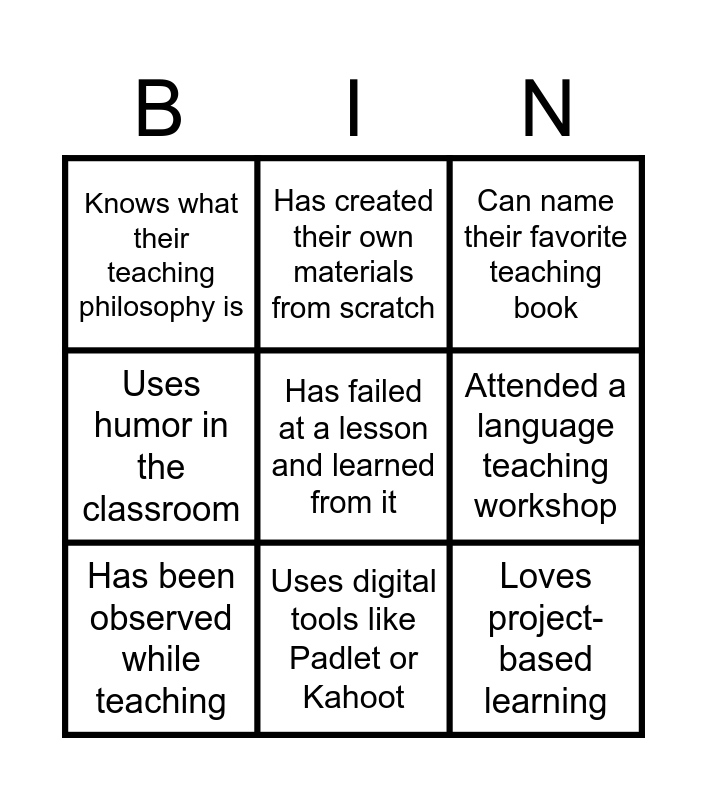 | B | I | N |
|---|---|---|
| Knows what their teaching philosophy is | Has created their own materials from scratch | Can name their favorite teaching book |
| Uses humor in the classroom | Has failed at a lesson and learned from it | Attended a language teaching workshop |
| Has been observed while teaching | Uses digital tools like Padlet or Kahoot | Loves project-based learning |